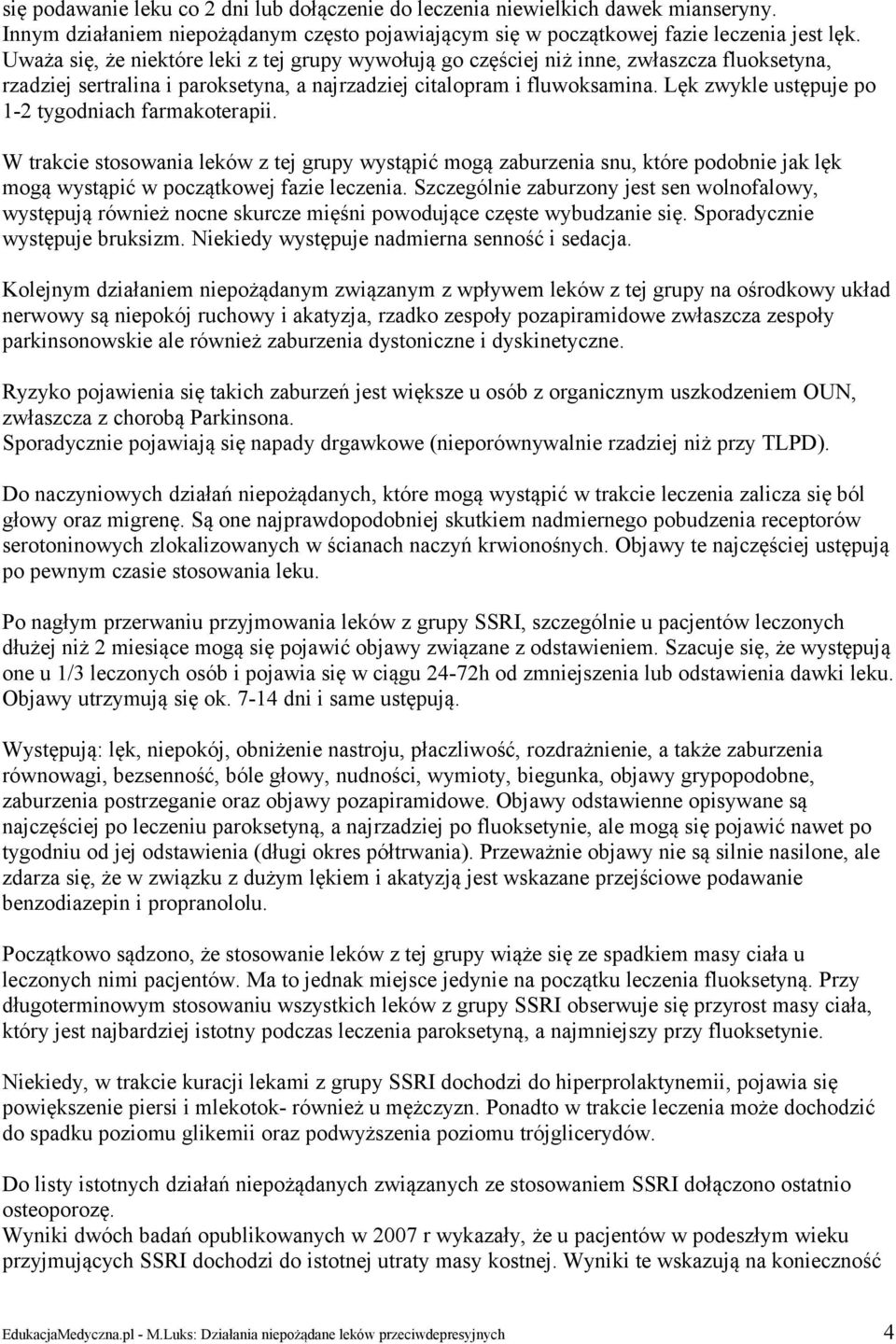 się podawanie leku co 2 dni lub dołączenie do leczenia niewielkich dawek mianseryny. Innym działaniem niepożądanym często pojawiającym się w początkowej fazie leczenia jest lęk. Uważa się, że niektóre leki z tej grupy wywołują go częściej niż inne, zwłaszcza fluoksetyna, rzadziej sertralina i paroksetyna, a najrzadziej citalopram i fluwoksamina. Lęk zwykle ustępuje po 1-2 tygodniach farmakoterapii.

W trakcie stosowania leków z tej grupy wystąpić mogą zaburzenia snu, które podobnie jak lęk mogą wystąpić w początkowej fazie leczenia. Szczególnie zaburzony jest sen wolnofalowy, występują również nocne skurcze mięśni powodujące częste wybudzanie się. Sporadycznie występuje bruksizm. Niekiedy występuje nadmierna senność i sedacja.

Kolejnym działaniem niepożądanym związanym z wpływem leków z tej grupy na ośrodkowy układ nerwowy są niepokój ruchowy i akatyzja, rzadko zespoły pozapiramidowe zwłaszcza zespoły parkinsonowskie ale również zaburzenia dystoniczne i dyskinetyczne.

Ryzyko pojawienia się takich zaburzeń jest większe u osób z organicznym uszkodzeniem OUN, zwłaszcza z chorobą Parkinsona.
Sporadycznie pojawiają się napady drgawkowe (nieporównywalnie rzadziej niż przy TLPD).

Do naczyniowych działań niepożądanych, które mogą wystąpić w trakcie leczenia zalicza się ból głowy oraz migrenę. Są one najprawdopodobniej skutkiem nadmiernego pobudzenia receptorów serotoninowych zlokalizowanych w ścianach naczyń krwionośnych. Objawy te najczęściej ustępują po pewnym czasie stosowania leku.

Po nagłym przerwaniu przyjmowania leków z grupy SSRI, szczególnie u pacjentów leczonych dłużej niż 2 miesiące mogą się pojawić objawy związane z odstawieniem. Szacuje się, że występują one u 1/3 leczonych osób i pojawia się w ciągu 24-72h od zmniejszenia lub odstawienia dawki leku. Objawy utrzymują się ok. 7-14 dni i same ustępują.

Występują: lęk, niepokój, obniżenie nastroju, płaczliwość, rozdrażnienie, a także zaburzenia równowagi, bezsenność, bóle głowy, nudności, wymioty, biegunka, objawy grypopodobne, zaburzenia postrzeganie oraz objawy pozapiramidowe. Objawy odstawienne opisywane są najczęściej po leczeniu paroksetyną, a najrzadziej po fluoksetynie, ale mogą się pojawić nawet po tygodniu od jej odstawienia (długi okres półtrwania). Przeważnie objawy nie są silnie nasilone, ale zdarza się, że w związku z dużym lękiem i akatyzją jest wskazane przejściowe podawanie benzodiazepin i propranololu.

Początkowo sądzono, że stosowanie leków z tej grupy wiąże się ze spadkiem masy ciała u leczonych nimi pacjentów. Ma to jednak miejsce jedynie na początku leczenia fluoksetyną. Przy długoterminowym stosowaniu wszystkich leków z grupy SSRI obserwuje się przyrost masy ciała, który jest najbardziej istotny podczas leczenia paroksetyną, a najmniejszy przy fluoksetynie.

Niekiedy, w trakcie kuracji lekami z grupy SSRI dochodzi do hiperprolaktynemii, pojawia się powiększenie piersi i mlekotok- również u mężczyzn. Ponadto w trakcie leczenia może dochodzić do spadku poziomu glikemii oraz podwyższenia poziomu trójglicerydów.

Do listy istotnych działań niepożądanych związanych ze stosowaniem SSRI dołączono ostatnio osteoporozę.
Wyniki dwóch badań opublikowanych w 2007 r wykazały, że u pacjentów w podeszłym wieku przyjmujących SSRI dochodzi do istotnej utraty masy kostnej. Wyniki te wskazują na konieczność

EdukacjaMedyczna.pl - M.Luks: Działania niepożądane leków przeciwdepresyjnych 4